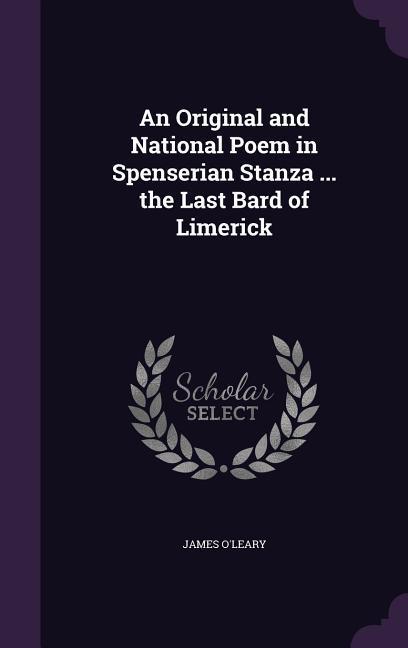 An Original and National Poem in Spenserian Stanza ... the Last Bard of Limerick

Scholar SELECT

JAMES O'LEARY